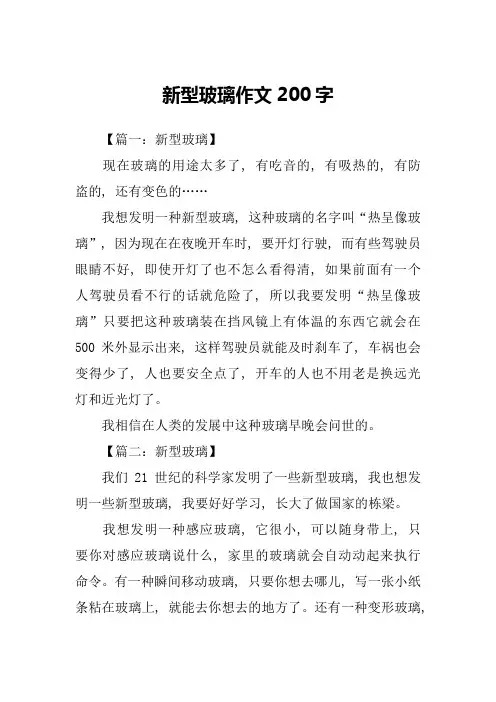 新型玻璃作文 200 字

【篇一：新型玻璃】

现在玻璃的用途太多了，有吃音的，有吸热的，有防盗的，还有变色的……

我想发明一种新型玻璃，这种玻璃的名字叫“热呈像玻璃”，因为现在在夜晚开车时，要开灯行驶，而有些驾驶员眼睛不好，即使开灯了也不怎么看得清，如果前面有一个人驾驶员看不行的话就危险了，所以我要发明“热呈像玻璃”只要把这种玻璃装在挡风镜上有体温的东西它就会在 500 米外显示出来，这样驾驶员就能及时刹车了，车祸也会变得少了，人也要安全点了，开车的人也不用老是换远光灯和近光灯了。

我相信在人类的发展中这种玻璃早晚会问世的。

【篇二：新型玻璃】

我们 21 世纪的科学家发明了一些新型玻璃，我也想发明一些新型玻璃，我要好好学习，长大了做国家的栋梁。

我想发明一种感应玻璃，它很小，可以随身带上，只要你对感应玻璃说什么，家里的玻璃就会自动动起来执行命令。有一种瞬间移动玻璃，只要你想去哪儿，写一张小纸条粘在玻璃上，就能去你想去的地方了。还有一种变形玻璃，